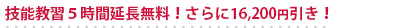 技能教習５時間延長無料！さらに16,200円引き！